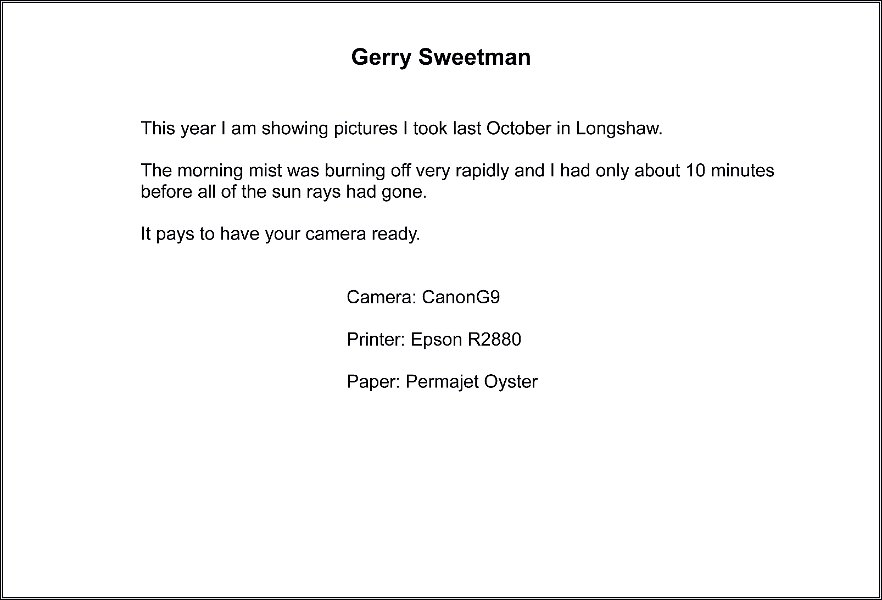 Gerry Sweetman

This year I am showing pictures I took last October in Longshaw.

The morning mist was burning off very rapidly and I had only about 10 minutes before all of the sun rays had gone.

It pays to have your camera ready.

Camera: CanonG9

Printer: Epson R2880

Paper: Permajet Oyster